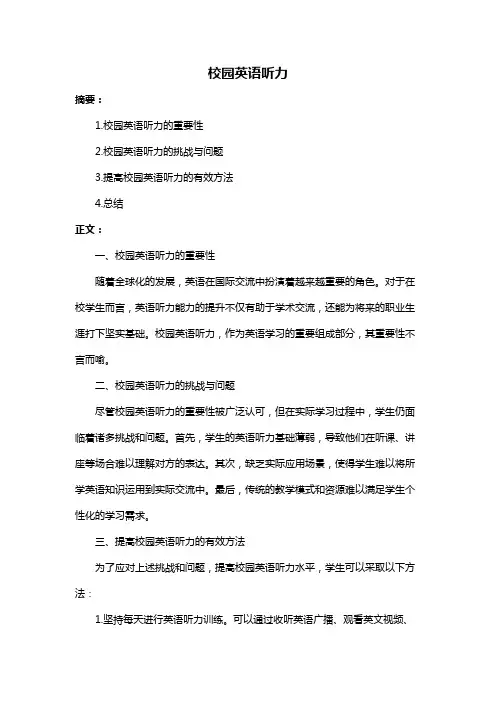 校园英语听力

摘要：

1.校园英语听力的重要性

2.校园英语听力的挑战与问题

3.提高校园英语听力的有效方法

4.总结

正文：

一、校园英语听力的重要性

随着全球化的发展，英语在国际交流中扮演着越来越重要的角色。对于在校学生而言，英语听力能力的提升不仅有助于学术交流，还能为将来的职业生涯打下坚实基础。校园英语听力，作为英语学习的重要组成部分，其重要性不言而喻。

二、校园英语听力的挑战与问题

尽管校园英语听力的重要性被广泛认可，但在实际学习过程中，学生仍面临着诸多挑战和问题。首先，学生的英语听力基础薄弱，导致他们在听课、讲座等场合难以理解对方的表达。其次，缺乏实际应用场景，使得学生难以将所学英语知识运用到实际交流中。最后，传统的教学模式和资源难以满足学生个性化的学习需求。

三、提高校园英语听力的有效方法

为了应对上述挑战和问题，提高校园英语听力水平，学生可以采取以下方法：

1.坚持每天进行英语听力训练。可以通过收听英语广播、观看英文视频、